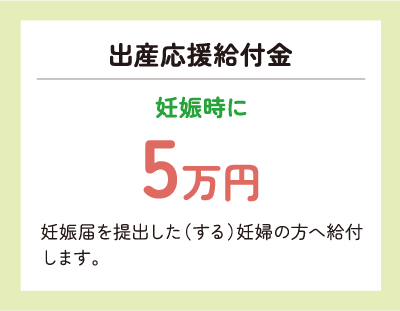 出産応援給付金

妊娠時に

5万円

妊娠届を提出した（する）妊婦の方へ給付します。